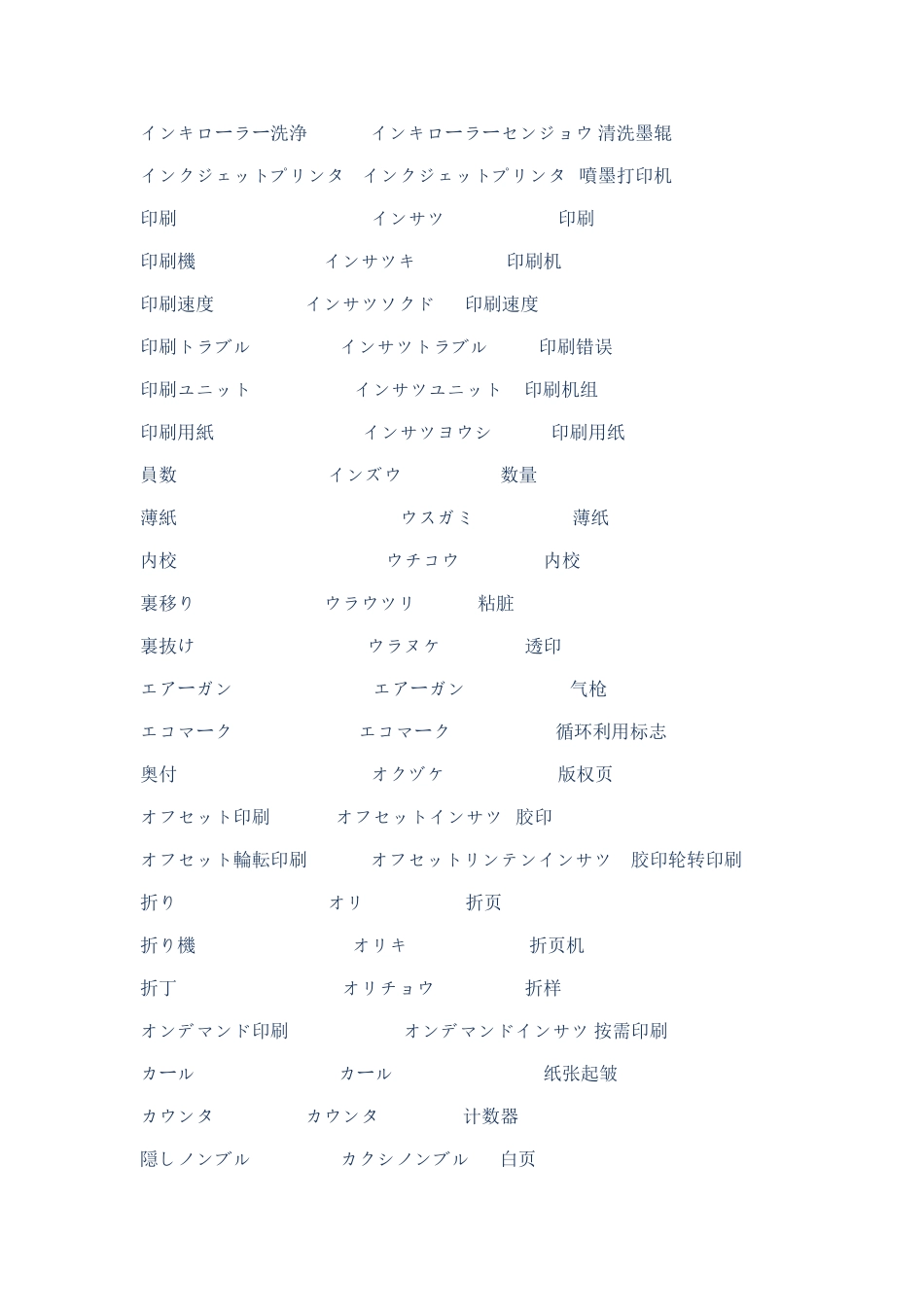 インキローラー洗浄 インキローラーセンジョウ 清洗墨辊

インクジェットプリンタ インクジェットプリンタ 喷墨打印机

印刷 インサツ 印刷

印刷機 インサツキ 印刷机

印刷速度 インサツソクド 印刷速度

印刷トラブル インサツトラブル 印刷错误

印刷ユニット インサツユニット 印刷机组

印刷用紙 インサツヨウシ 印刷用纸

員数 インズウ 数量

薄紙 ウスガミ 薄纸

内校 ウチコウ 内校

裏移り ウラウツリ 粘脏

裏抜け ウラヌケ 透印

エアーガン エアーガン 气枪

エコマーク エコマーク 循环利用标志

奥付 オクヅケ 版权页

オフセット印刷 オフセットインサツ 胶印

オフセット輪転印刷 オフセットリンテンインサツ 胶印轮转印刷

折り オリ 折页

折り機 オリキ 折页机

折丁 オリチョウ 折样

オンデマンド印刷 オンデマンドインサツ 按需印刷

カール カール 纸张起皱

カウンタ カウンタ 计数器

隠しノンブル カクシノンブル 白页